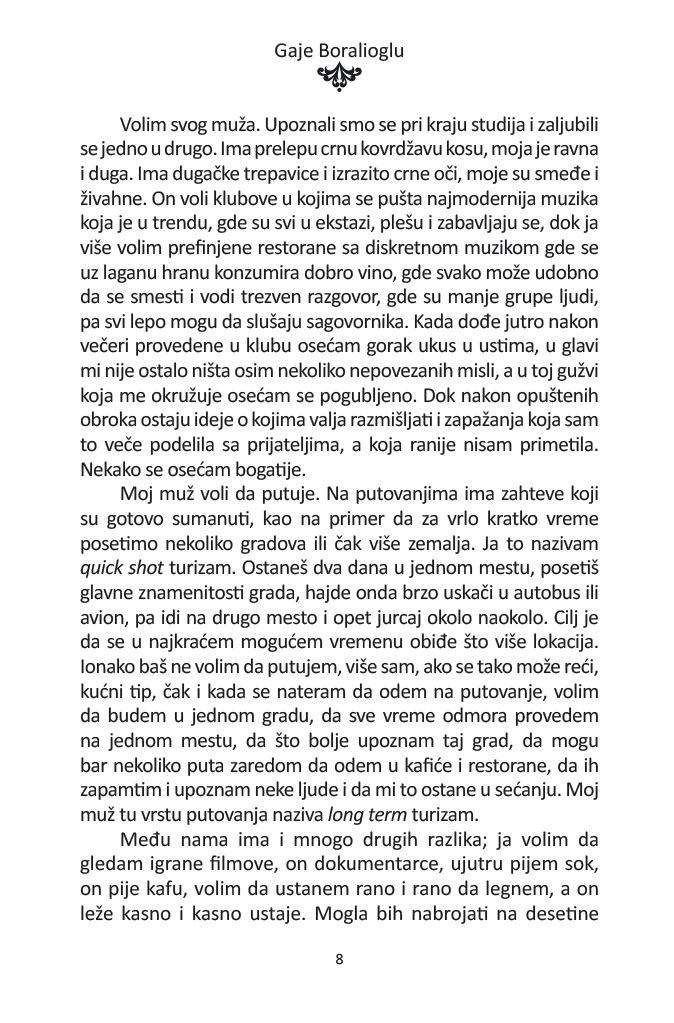 Gaje Boralioglu

Volim svog muža. Upoznali smo se pri kraju studija i zaljubili se jedno u drugo. Ima prelepu crnu kovrdžavu kosu, moja je ravna i duga. Ima dugačke trepavice i izrazito crne oči, moje su smeđe i živahne. On voli klubove u kojima se pušta najmodernija muzika koja je u trendu, gde su svi u ekstazi, plešu i zabavljaju se, dok ja više volim prefinjene restorane sa diskretnom muzikom gde se uz laganu hranu konzumira dobro vino, gde svako može udobno da se smesti i vodi trezven razgovor, gde su manje grupe ljudi, pa svi lepo mogu da slušaju sagovornika. Kada dođe jutro nakon večeri provedene u klubu osećam gorak ukus u ustima, u glavi mi nije ostalo ništa osim nekoliko nepovezanih misli, a u toj gužvi koja me okružuje osećam se pogubljeno. Dok nakon opuštenih obroka ostaju ideje o kojima valja razmišljati i zapažanja koja sam to veče podelila sa prijateljima, a koja ranije nisam primetila. Nekako se osećam bogatije.

Moj muž voli da putuje. Na putovanjima ima zahteve koji su gotovo sumanuti, kao na primer da za vrlo kratko vreme posetimo nekoliko gradova ili čak više zemalja. Ja to nazivam quick shot turizam. Ostaneš dva dana u jednom mestu, posetiš glavne znamenitosti grada, hajde onda brzo uskači u autobus ili avion, pa idi na drugo mesto i opet jurcaj okolo naokolo. Cilj je da se u najkraćem mogućem vremenu obiđe što više lokacija. Ionako baš ne volim da putujem, više sam, ako se tako može reći, kućni tip, čak i kada se nateram da odem na putovanje, volim da budem u jednom gradu, da sve vreme odmora provedem na jednom mestu, da što bolje upoznam taj grad, da mogu bar nekoliko puta zaredom da odem u kafiće i restorane, da ih zapamtim i upoznam neke ljude i da mi to ostane u sećanju. Moj muž tu vrstu putovanja naziva long term turizam.

Među nama ima i mnogo drugih razlika; ja volim da gledam igrane filmove, on dokumentarce, ujutru pijem sok, on pije kafu, volim da ustanem rano i rano da legnem, a on leže kasno i kasno ustaje. Mogla bih nabrojati na desetine

8